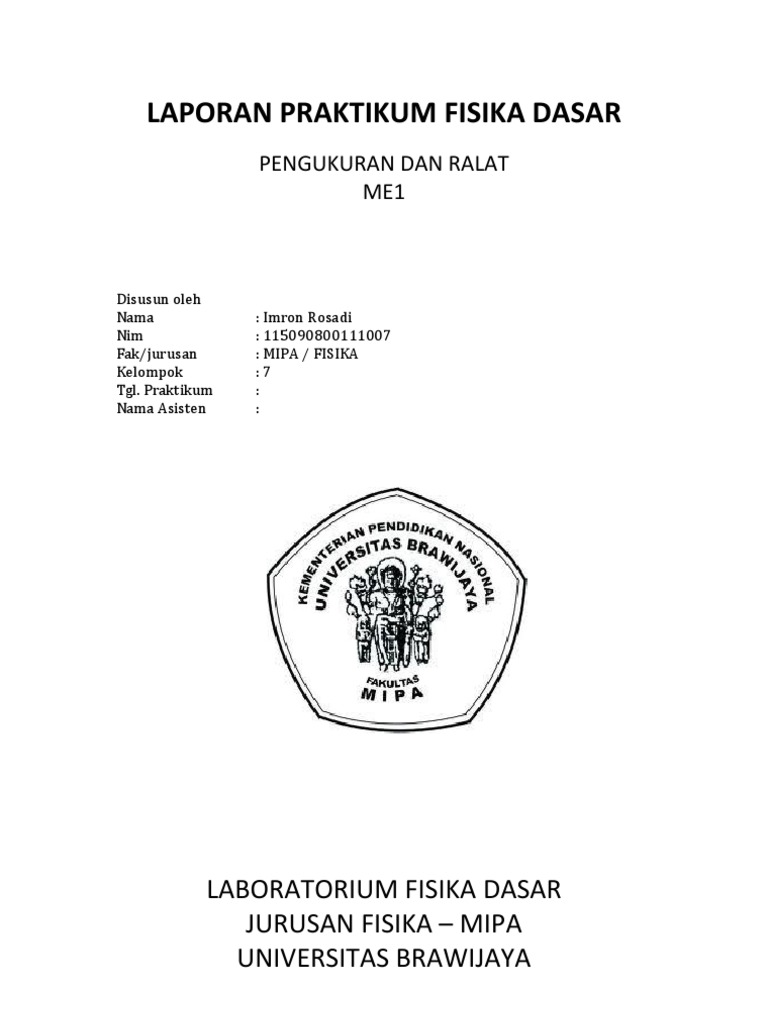 LAPORAN PRAKTIKUM FISIKA DASAR

PENGUKURAN DAN RALAT
ME1

Disusun oleh
Nama : Imron Rosadi
Nim : 115090800111007
Fak/jurusan : MIPA / FISIKA
Kelompok : 7
Tgl. Praktikum :
Nama Asisten :

KEMENTERIAN PENDIDIKAN NASIONAL
UNIVERSITAS BRAWIJAYA
FAKULTAS
MIPA

LABORATORIUM FISIKA DASAR
JURUSAN FISIKA – MIPA
UNIVERSITAS BRAWIJAYA